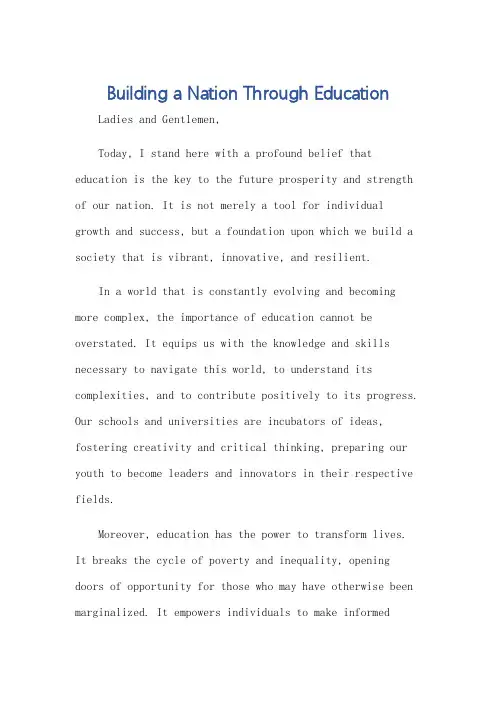 Building a Nation Through Education

Ladies and Gentlemen,

Today, I stand here with a profound belief that education is the key to the future prosperity and strength of our nation. It is not merely a tool for individual growth and success, but a foundation upon which we build a society that is vibrant, innovative, and resilient.

In a world that is constantly evolving and becoming more complex, the importance of education cannot be overstated. It equips us with the knowledge and skills necessary to navigate this world, to understand its complexities, and to contribute positively to its progress. Our schools and universities are incubators of ideas, fostering creativity and critical thinking, preparing our youth to become leaders and innovators in their respective fields.

Moreover, education has the power to transform lives. It breaks the cycle of poverty and inequality, opening doors of opportunity for those who may have otherwise been marginalized. It empowers individuals to make informed